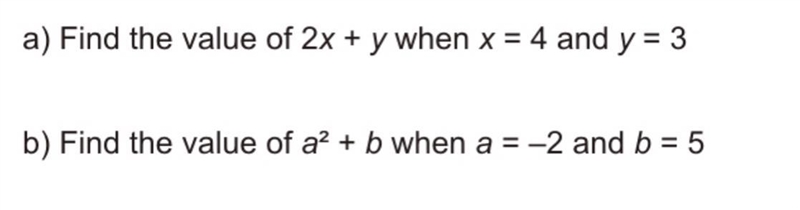 a) Find the value of $2x + y$ when $x = 4$ and $y = 3$

b) Find the value of $a^2 + b$ when $a = -2$ and $b = 5$